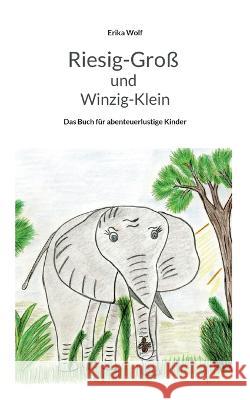 Erika Wolf

Riesig-Groß
und
Winzig-Klein

Das Buch für abenteuerlustige Kinder

Kraina Książek